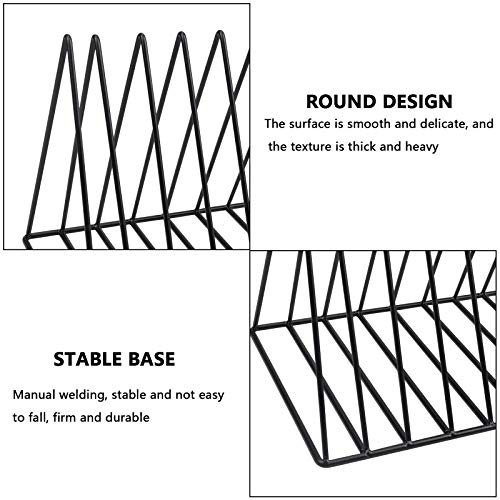 ROUND DESIGN

The surface is smooth and delicate, and the texture is thick and heavy

STABLE BASE

Manual welding, stable and not easy to fall, firm and durable